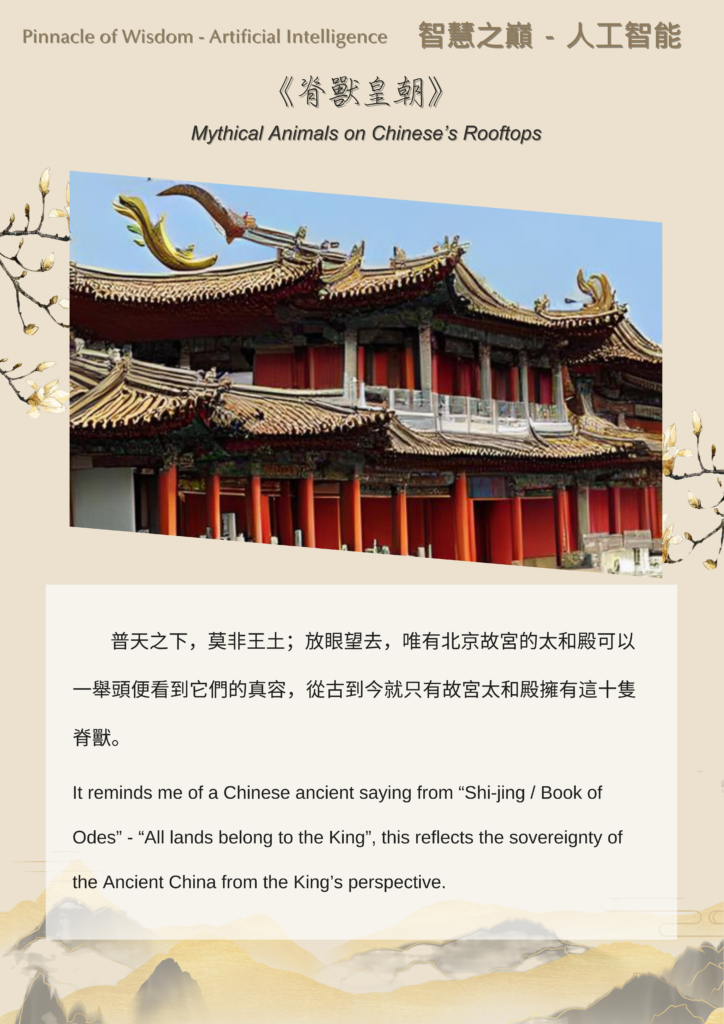 Pinnacle of Wisdom - Artificial Intelligence 智慧之巔 - 人工智能

《脊獸皇朝》

Mythical Animals on Chinese's Rooftops

普天之下，莫非王土；放眼望去，唯有北京故宮的太和殿可以一舉頭便看到它們的真容，從古到今就只有故宮太和殿擁有這十隻脊獸。

It reminds me of a Chinese ancient saying from "Shi-jing / Book of Odes" - "All lands belong to the King", this reflects the sovereignty of the Ancient China from the King's perspective.